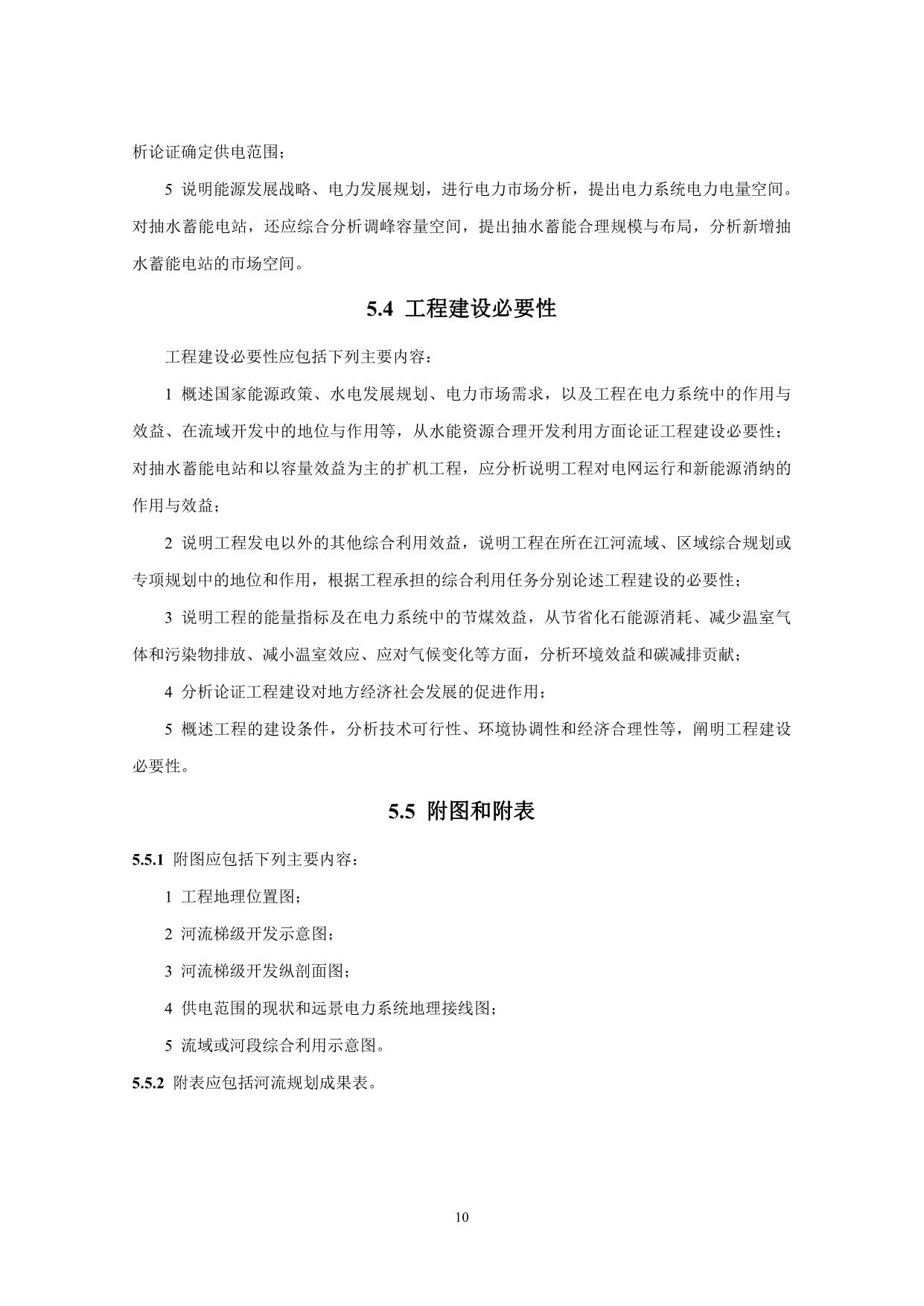 析论证确定供电范围；

5 说明能源发展战略、电力发展规划，进行电力市场分析，提出电力系统电力电量空间。对抽水蓄能电站，还应综合分析调峰容量空间，提出抽水蓄能合理规模与布局，分析新增抽水蓄能电站的市场空间。

5.4 工程建设必要性

工程建设必要性应包括下列主要内容：

1 概述国家能源政策、水电发展规划、电力市场需求，以及工程在电力系统中的作用与效益、在流域开发中的地位与作用等，从水能资源合理开发利用方面论证工程建设必要性；对抽水蓄能电站和以容量效益为主的扩机工程，应分析说明工程对电网运行和新能源消纳的作用与效益；

2 说明工程发电以外的其他综合利用效益，说明工程在所在江河流域、区域综合规划或专项规划中的地位和作用，根据工程承担的综合利用任务分别论述工程建设的必要性；

3 说明工程的能量指标及在电力系统中的节煤效益，从节省化石能源消耗、减少温室气体和污染物排放、减小温室效应、应对气候变化等方面，分析环境效益和碳减排贡献；

4 分析论证工程建设对地方经济社会发展的促进作用；

5 概述工程的建设条件，分析技术可行性、环境协调性和经济合理性等，阐明工程建设必要性。

5.5 附图和附表

5.5.1 附图应包括下列主要内容：

1 工程地理位置图；

2 河流梯级开发示意图；

3 河流梯级开发纵剖面图；

4 供电范围的现状和远景电力系统地理接线图；

5 流域或河段综合利用示意图。

5.5.2 附表应包括河流规划成果表。

10